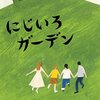 にじいろ
ガーデン